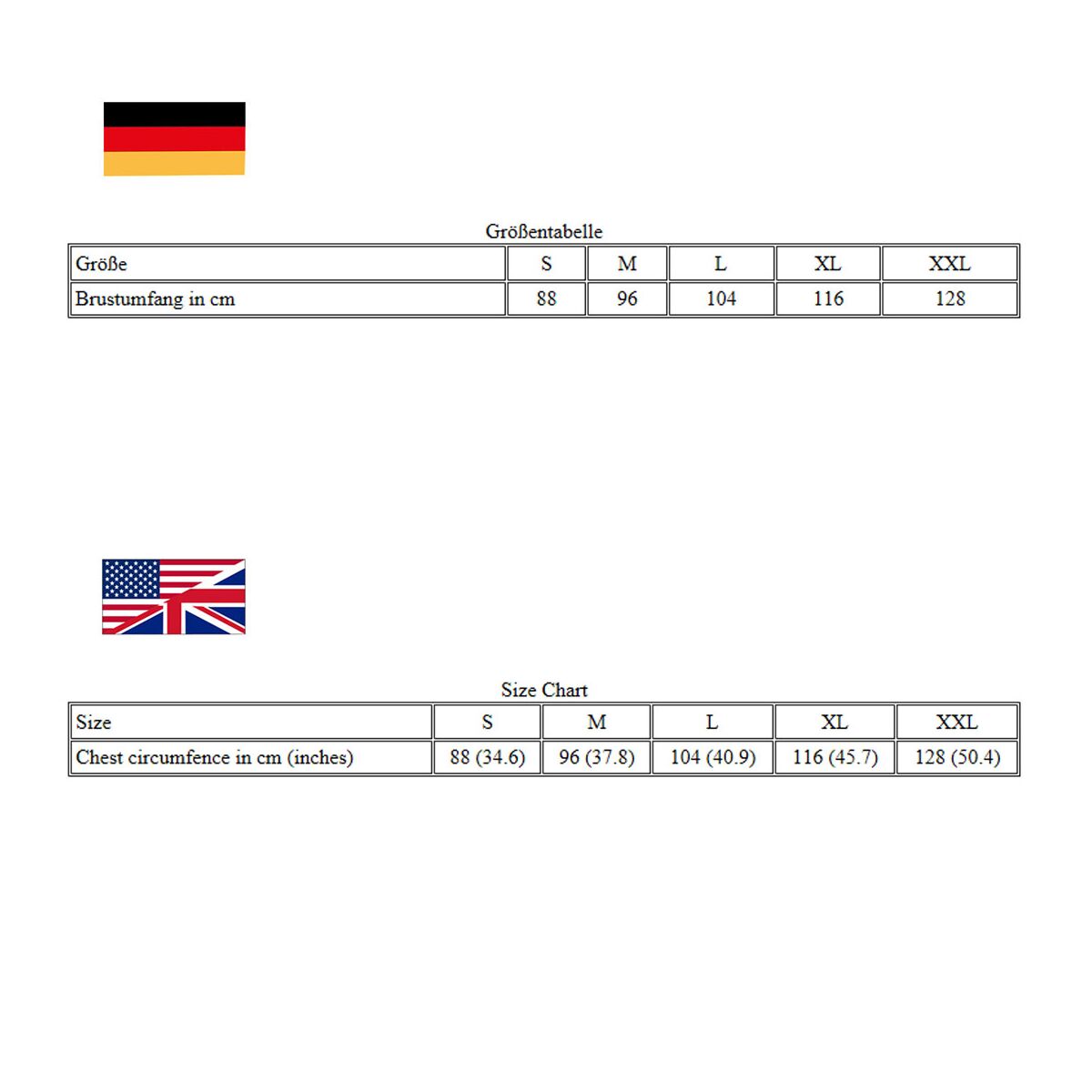 Größentabelle

| Größe | S | M | L | XL | XXL |
|---|---|---|---|---|---|
| Brustumfang in cm | 88 | 96 | 104 | 116 | 128 |

Size Chart

| Size | S | M | L | XL | XXL |
|---|---|---|---|---|---|
| Chest circumfence in cm (inches) | 88 (34.6) | 96 (37.8) | 104 (40.9) | 116 (45.7) | 128 (50.4) |